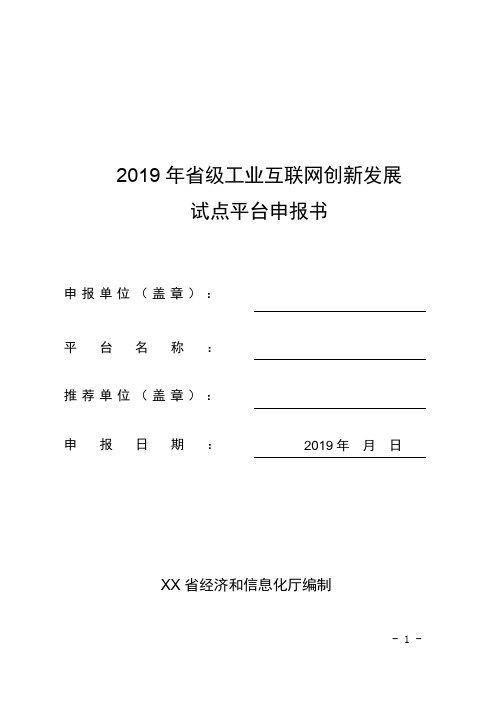 2019 年省级工业互联网创新发展
试点平台申报书

申报单位（盖章）：

平 台 名 称 ：

推荐单位（盖章）：

申 报 日 期 ： 2019 年 月 日

XX 省经济和信息化厅编制

- 1 -